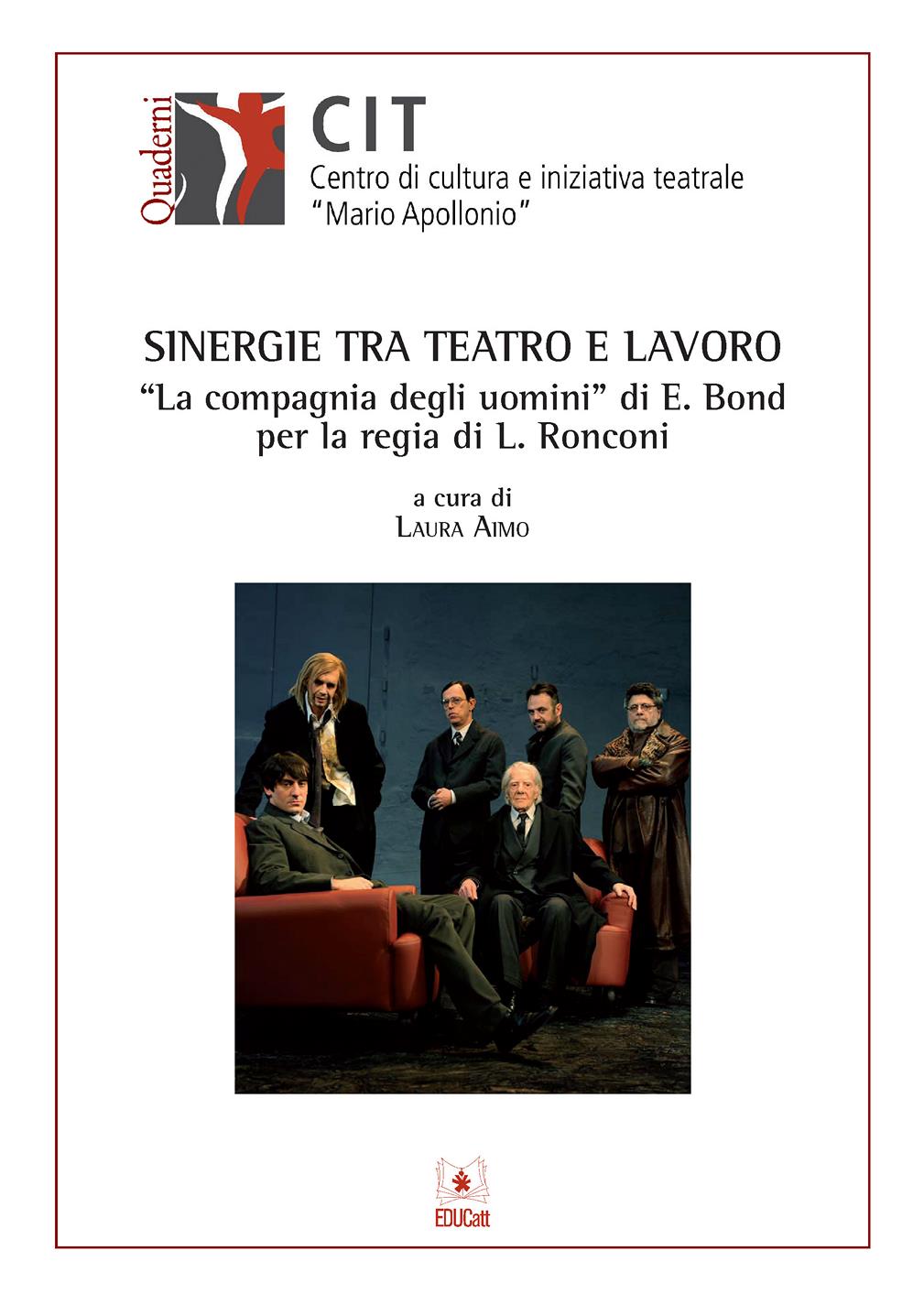 Quaderni

CIT
Centro di cultura e iniziativa teatrale
"Mario Apollonio"

SINERGIE TRA TEATRO E LAVORO
"La compagnia degli uomini" di E. Bond
per la regia di L. Ronconi

a cura di
LAURA AIMO

EDUCatt